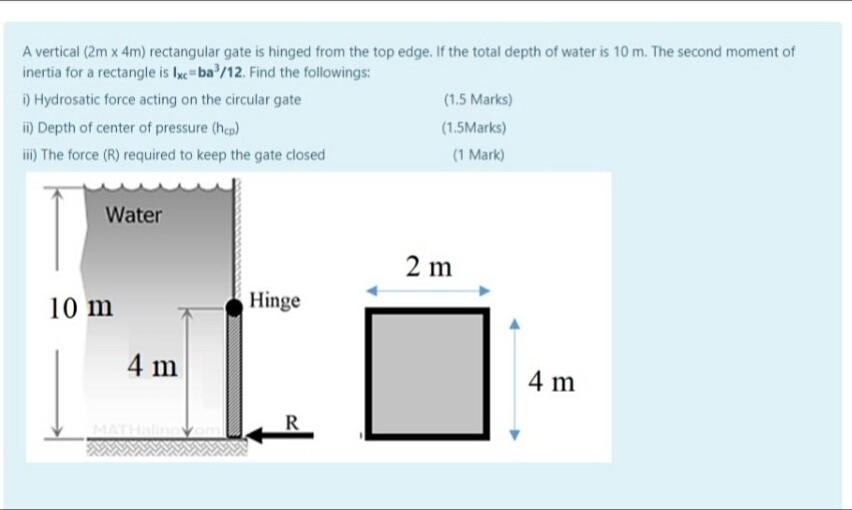 A vertical (2m x 4m) rectangular gate is hinged from the top edge. If the total depth of water is 10 m. The second moment of inertia for a rectangle is $I_{xc}=ba^3/12$. Find the followings:

i) Hydrosatic force acting on the circular gate (1.5 Marks)

ii) Depth of center of pressure ($h_{cp}$) (1.5Marks)

iii) The force (R) required to keep the gate closed (1 Mark)

Water

10 m

4 m

Hinge

R

MATHalino.com

2 m

4 m